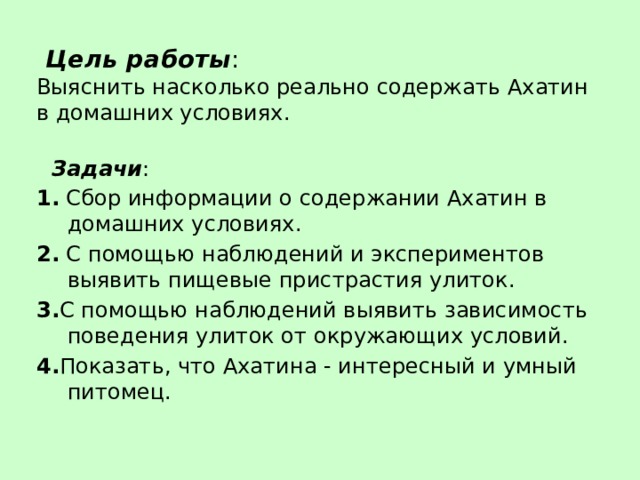 Цель работы:
Выяснить насколько реально содержать Ахатин в домашних условиях.

Задачи:
1. Сбор информации о содержании Ахатин в домашних условиях.
2. С помощью наблюдений и экспериментов выявить пищевые пристрастия улиток.
3.С помощью наблюдений выявить зависимость поведения улиток от окружающих условий.
4.Показать, что Ахатина - интересный и умный питомец.